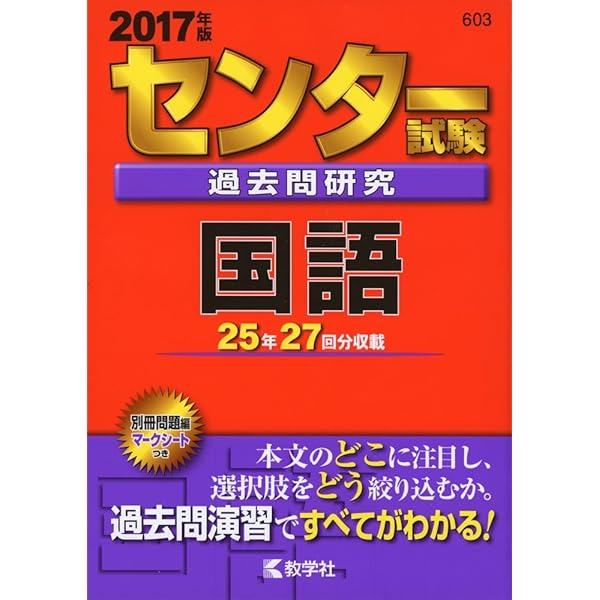 2017年版

603

センター試験

過去問研究

国語

25年27回分収載

別冊問題編
マークシート
つき

本文のどこに注目し、
選択肢をどう絞り込むか。
過去問演習ですべてがわかる!

教学社